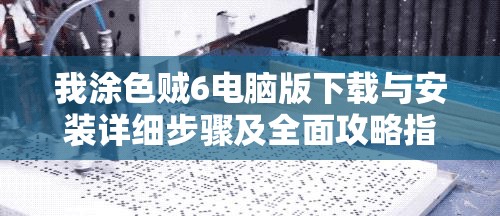 我涂色贼6电脑版下载与安装详细步骤及全面攻略指